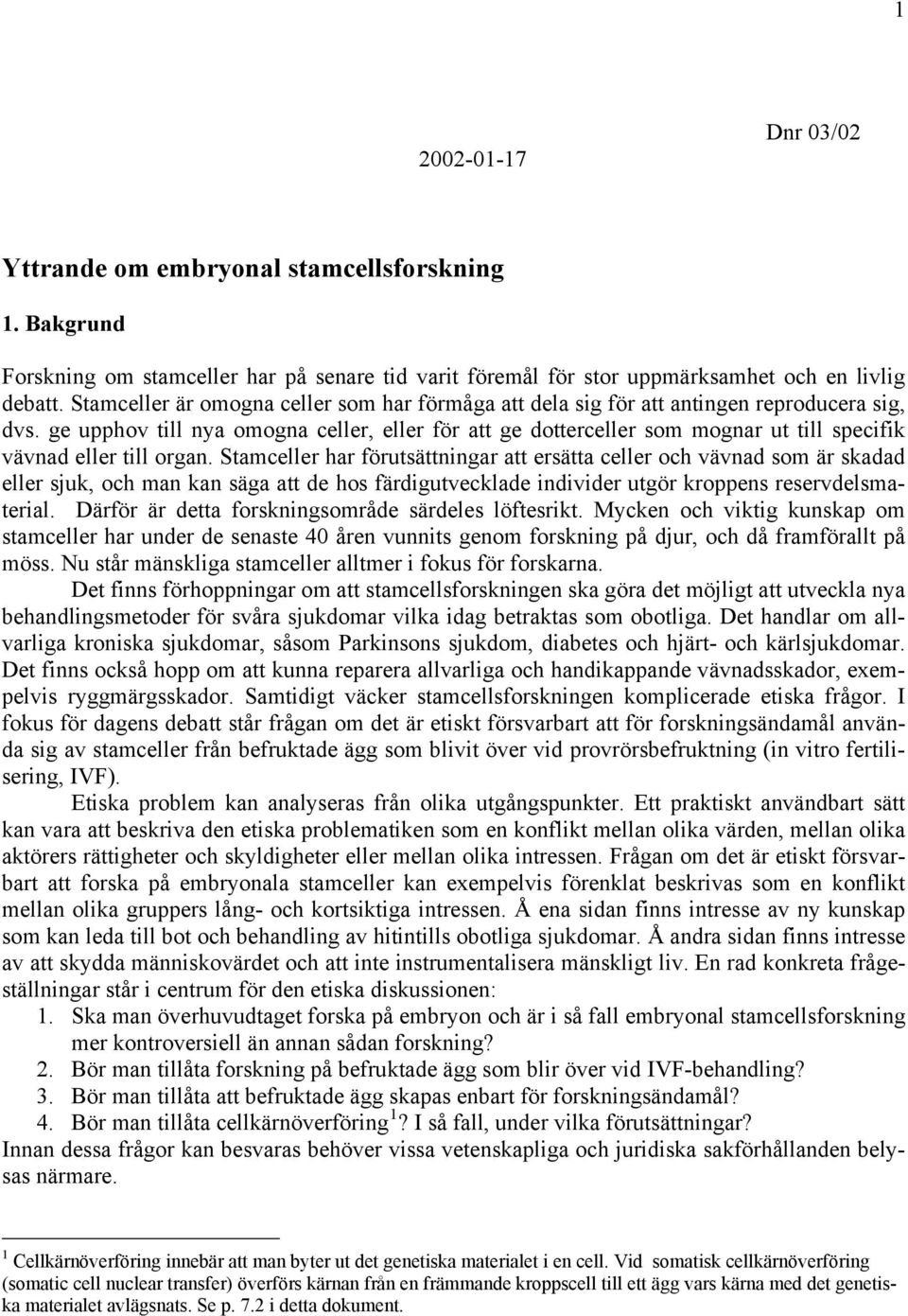 1

Dnr 03/02

2002-01-17

Yttrande om embryonal stamcellsforskning

1. Bakgrund

Forskning om stamceller har på senare tid varit föremål för stor uppmärksamhet och en livlig debatt. Stamceller är omogna celler som har förmåga att dela sig för att antingen reproducera sig, dvs. ge upphov till nya omogna celler, eller för att ge dotterceller som mognar ut till specifik vävnad eller till organ. Stamceller har förutsättningar att ersätta celler och vävnad som är skadad eller sjuk, och man kan säga att de hos färdigutvecklade individer utgör kroppens reservdelsmaterial. Därför är detta forskningsområde särdeles löftesrikt. Mycken och viktig kunskap om stamceller har under de senaste 40 åren vunnits genom forskning på djur, och då framförallt på möss. Nu står mänskliga stamceller alltmer i fokus för forskarna.

Det finns förhoppningar om att stamcellsforskningen ska göra det möjligt att utveckla nya behandlingsmetoder för svåra sjukdomar vilka idag betraktas som obotliga. Det handlar om allvarliga kroniska sjukdomar, såsom Parkinsons sjukdom, diabetes och hjärt- och kärlsjukdomar. Det finns också hopp om att kunna reparera allvarliga och handikappande vävnadsskador, exempelvis ryggmärgsskador. Samtidigt väcker stamcellsforskningen komplicerade etiska frågor. I fokus för dagens debatt står frågan om det är etiskt försvarbart att för forskningsändamål använda sig av stamceller från befruktade ägg som blivit över vid provrörsbefruktning (in vitro fertilisering, IVF).

Etiska problem kan analyseras från olika utgångspunkter. Ett praktiskt användbart sätt kan vara att beskriva den etiska problematiken som en konflikt mellan olika värden, mellan olika aktörers rättigheter och skyldigheter eller mellan olika intressen. Frågan om det är etiskt försvarbart att forska på embryonala stamceller kan exempelvis förenklat beskrivas som en konflikt mellan olika gruppers lång- och kortsiktiga intressen. Å ena sidan finns intresse av ny kunskap som kan leda till bot och behandling av hitintills obotliga sjukdomar. Å andra sidan finns intresse av att skydda människovärdet och att inte instrumentalisera mänskligt liv. En rad konkreta frågeställningar står i centrum för den etiska diskussionen:
1. Ska man överhuvudtaget forska på embryon och är i så fall embryonal stamcellsforskning mer kontroversiell än annan sådan forskning?
2. Bör man tillåta forskning på befruktade ägg som blir över vid IVF-behandling?
3. Bör man tillåta att befruktade ägg skapas enbart för forskningsändamål?
4. Bör man tillåta cellkärnöverföring $^1$? I så fall, under vilka förutsättningar?
Innan dessa frågor kan besvaras behöver vissa vetenskapliga och juridiska sakförhållanden belysas närmare.

$^1$ Cellkärnöverföring innebär att man byter ut det genetiska materialet i en cell. Vid somatisk cellkärnöverföring (somatic cell nuclear transfer) överförs kärnan från en främmande kroppscell till ett ägg vars kärna med det genetiska materialet avlägsnats. Se p. 7.2 i detta dokument.